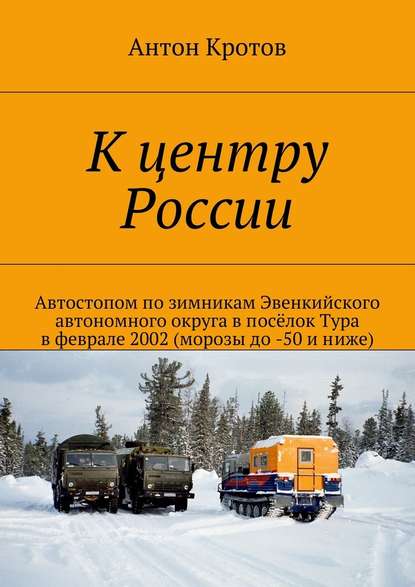 Антон Кротов

К центру России

Автостопом по зимникам Эвенкийского автономного округа в посёлок Тура в феврале 2002 (морозы до -50 и ниже)